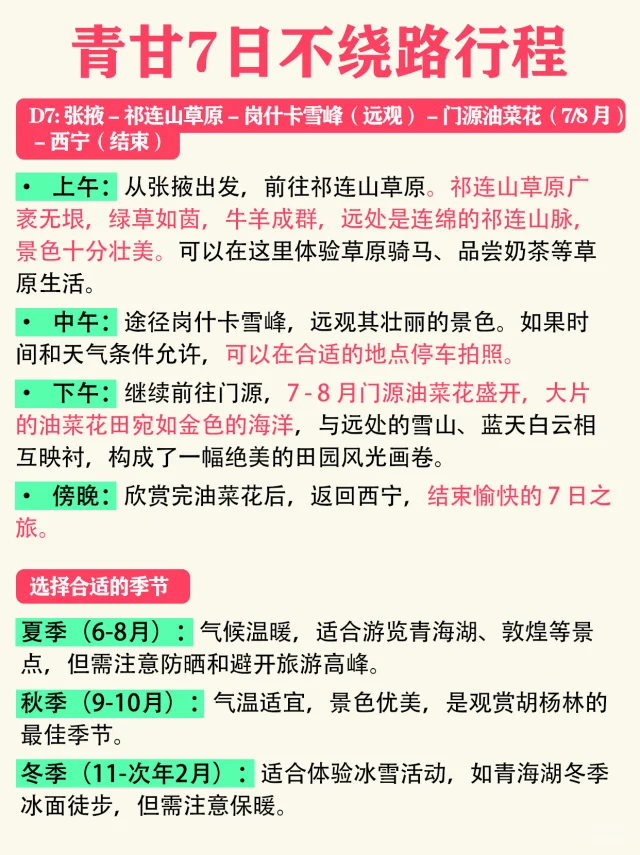 青甘7日不绕路行程

D7: 张掖 – 祁连山草原 – 岗什卡雪峰（远观）– 门源油菜花（7/8 月）– 西宁（结束）

• 上午：从张掖出发，前往祁连山草原。祁连山草原广袤无垠，绿草如茵，牛羊成群，远处是连绵的祁连山脉，景色十分壮美。可以在这里体验草原骑马、品尝奶茶等草原生活。

• 中午：途径岗什卡雪峰，远观其壮丽的景色。如果时间和天气条件允许，可以在合适的地点停车拍照。

• 下午：继续前往门源，7 - 8 月门源油菜花盛开，大片的油菜花田宛如金色的海洋，与远处的雪山、蓝天白云相互映衬，构成了一幅绝美的田园风光画卷。

• 傍晚：欣赏完油菜花后，返回西宁，结束愉快的 7 日之旅。

选择合适的季节

夏季（6-8月）：气候温暖，适合游览青海湖、敦煌等景点，但需注意防晒和避开旅游高峰。

秋季（9-10月）：气温适宜，景色优美，是观赏胡杨林的最佳季节。

冬季（11-次年2月）：适合体验冰雪活动，如青海湖冬季冰面徒步，但需注意保暖。